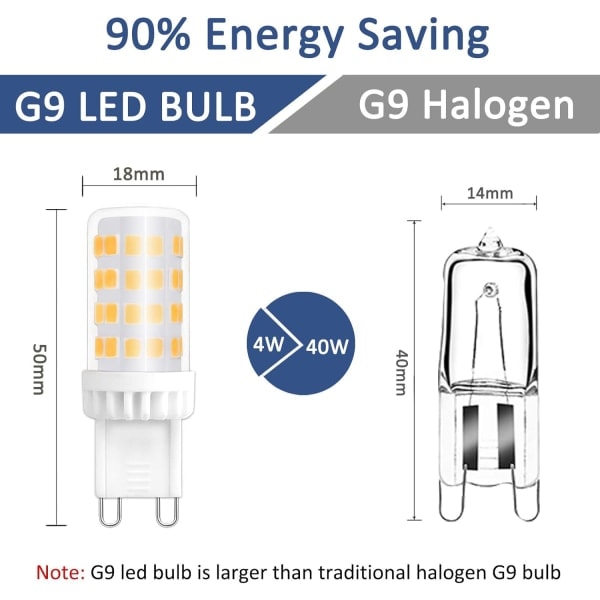 90% Energy Saving

G9 LED BULB

G9 Halogen

18mm

50mm

4W

40W

14mm

40mm

Note: G9 led bulb is larger than traditional halogen G9 bulb